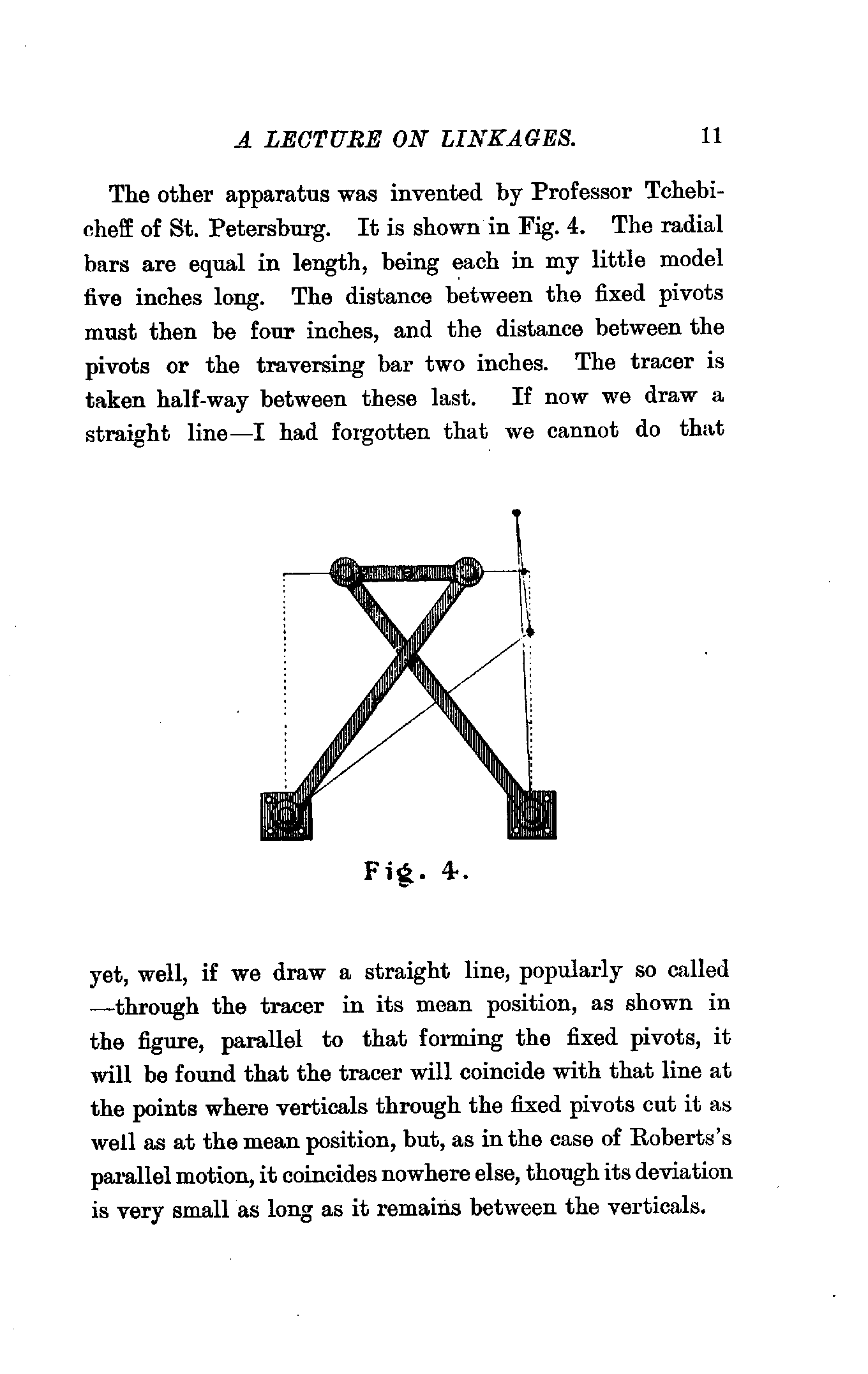 A LECTURE ON LINKAGES. 11

The other apparatus was invented by Professor Tchebicheff of St. Petersburg. It is shown in Fig. 4. The radial bars are equal in length, being each in my little model five inches long. The distance between the fixed pivots must then be four inches, and the distance between the pivots or the traversing bar two inches. The tracer is taken half-way between these last. If now we draw a straight line—I had forgotten that we cannot do that

Fig. 4.

yet, well, if we draw a straight line, popularly so called —through the tracer in its mean position, as shown in the figure, parallel to that forming the fixed pivots, it will be found that the tracer will coincide with that line at the points where verticals through the fixed pivots cut it as well as at the mean position, but, as in the case of Roberts's parallel motion, it coincides nowhere else, though its deviation is very small as long as it remains between the verticals.